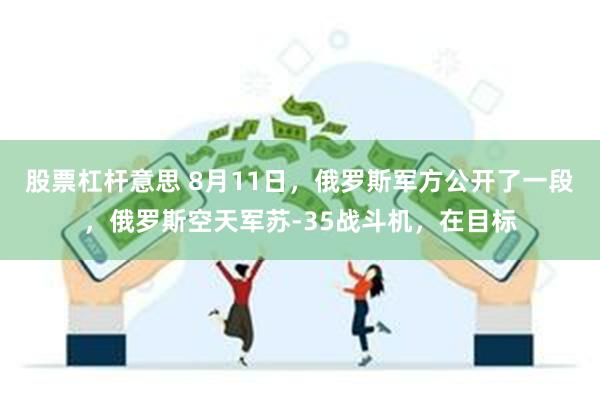 股票杠杆意思 8月11日，俄罗斯军方公开了一段，俄罗斯空天军苏-35战斗机，在目标